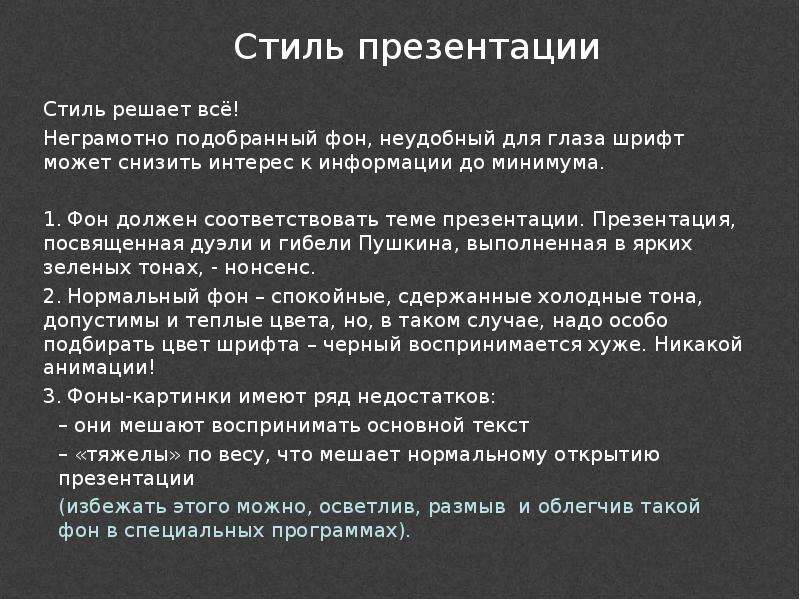 Стиль презентации

Стиль решает всё!

Неграмотно подобранный фон, неудобный для глаза шрифт может снизить интерес к информации до минимума.

1. Фон должен соответствовать теме презентации. Презентация, посвященная дуэли и гибели Пушкина, выполненная в ярких зеленых тонах, - нонсенс.

2. Нормальный фон – спокойные, сдержанные холодные тона, допустимы и теплые цвета, но, в таком случае, надо особо подбирать цвет шрифта – черный воспринимается хуже. Никакой анимации!

3. Фоны-картинки имеют ряд недостатков:

– они мешают воспринимать основной текст

– «тяжелы» по весу, что мешает нормальному открытию презентации

(избежать этого можно, осветлив, размыв и облегчив такой фон в специальных программах).